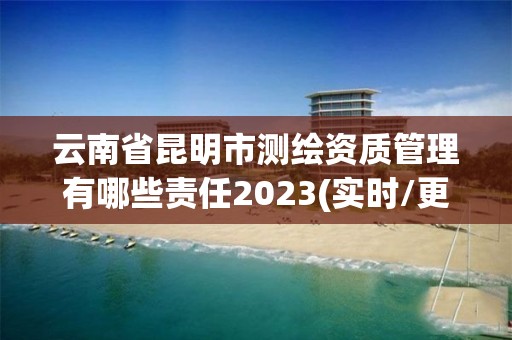 云南省昆明市测绘资质管理有哪些责任2023(实时/更